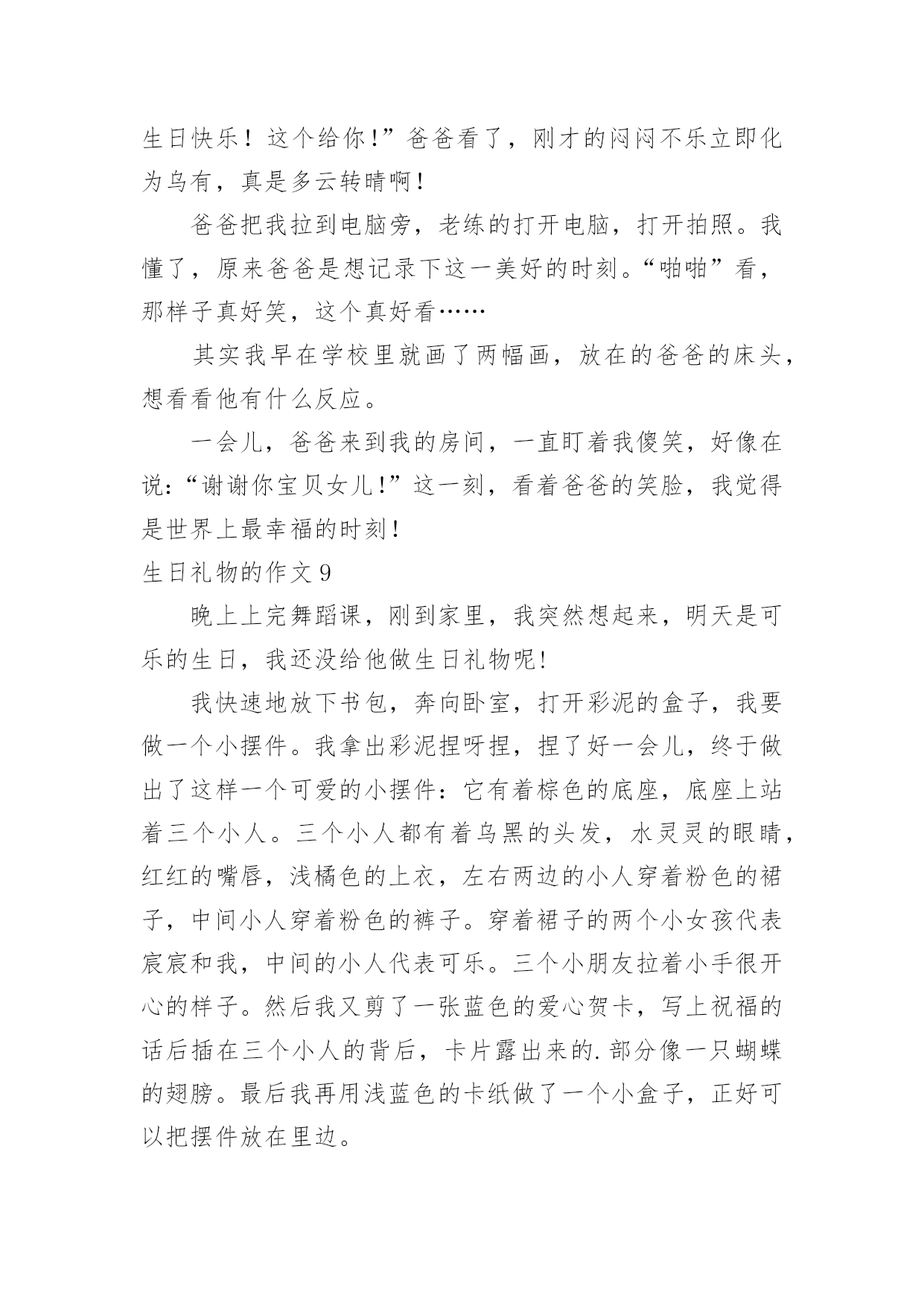 生日快乐！这个给你！”爸爸看了，刚才的闷闷不乐立即化为乌有，真是多云转晴啊！

爸爸把我拉到电脑旁，老练的打开电脑，打开拍照。我懂了，原来爸爸是想记录下这一美好的时刻。“啪啪”看，那样子真好笑，这个真好看……

其实我早在学校里就画了两幅画，放在的爸爸的床头，想看看他有什么反应。

一会儿，爸爸来到我的房间，一直盯着我傻笑，好像在说：“谢谢你宝贝女儿！”这一刻，看着爸爸的笑脸，我觉得是世界上最幸福的时刻！

生日礼物的作文 9

晚上上完舞蹈课，刚到家里，我突然想起来，明天是可乐的生日，我还没给他做生日礼物呢!

我快速地放下书包，奔向卧室，打开彩泥的盒子，我要做一个小摆件。我拿出彩泥捏呀捏，捏了好一会儿，终于做出了这样一个可爱的小摆件：它有着棕色的底座，底座上站着三个小人。三个小人都有着乌黑的头发，水灵灵的眼睛，红红的嘴唇，浅橘色的上衣，左右两边的小人穿着粉色的裙子，中间小人穿着粉色的裤子。穿着裙子的两个小女孩代表宸宸和我，中间的小人代表可乐。三个小朋友拉着小手很开心的样子。然后我又剪了一张蓝色的爱心贺卡，写上祝福的话后插在三个小人的背后，卡片露出来的.部分像一只蝴蝶的翅膀。最后我再用浅蓝色的卡纸做了一个小盒子，正好可以把摆件放在里边。